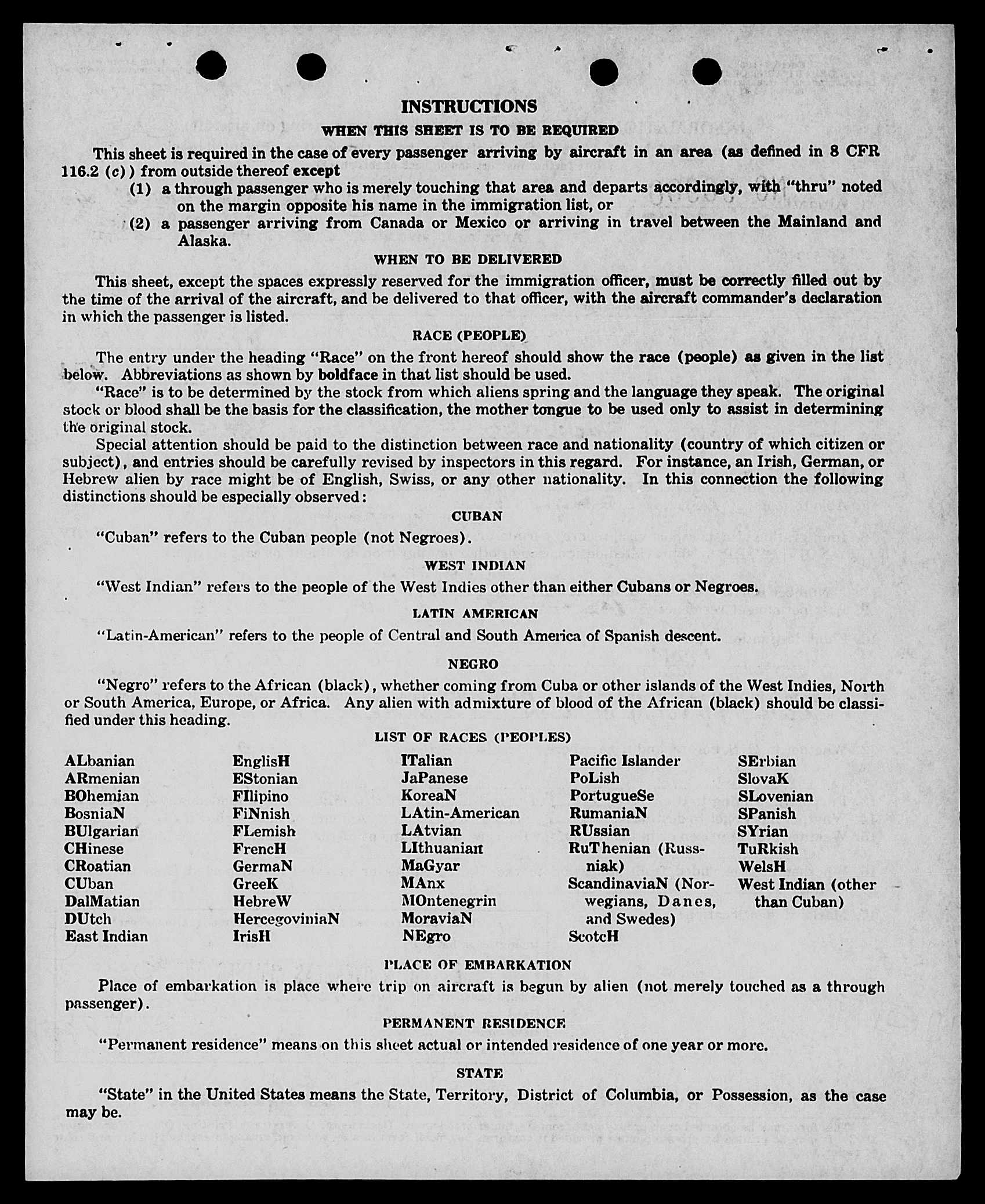 INSTRUCTIONS

WHEN THIS SHEET IS TO BE REQUIRED

This sheet is required in the case of every passenger arriving by aircraft in an area (as defined in 8 CFR 116.2 (c)) from outside thereof except

(1) a through passenger who is merely touching that area and departs accordingly, with "thru" noted on the margin opposite his name in the immigration list, or

(2) a passenger arriving from Canada or Mexico or arriving in travel between the Mainland and Alaska.

WHEN TO BE DELIVERED

This sheet, except the spaces expressly reserved for the immigration officer, must be correctly filled out by the time of the arrival of the aircraft, and be delivered to that officer, with the aircraft commander's declaration in which the passenger is listed.

RACE (PEOPLE)

The entry under the heading "Race" on the front hereof should show the race (people) as given in the list below. Abbreviations as shown by boldface in that list should be used.

"Race" is to be determined by the stock from which aliens spring and the language they speak. The original stock or blood shall be the basis for the classification, the mother tongue to be used only to assist in determining the original stock.

Special attention should be paid to the distinction between race and nationality (country of which citizen or subject), and entries should be carefully revised by inspectors in this regard. For instance, an Irish, German, or Hebrew alien by race might be of English, Swiss, or any other nationality. In this connection the following distinctions should be especially observed:

CUBAN

"Cuban" refers to the Cuban people (not Negroes).

WEST INDIAN

"West Indian" refers to the people of the West Indies other than either Cubans or Negroes.

LATIN AMERICAN

"Latin-American" refers to the people of Central and South America of Spanish descent.

NEGRO

"Negro" refers to the African (black), whether coming from Cuba or other islands of the West Indies, North or South America, Europe, or Africa. Any alien with admixture of blood of the African (black) should be classified under this heading.

LIST OF RACES (PEOPLES)

ALbanian
ARmenian
BOhemian
BosniaN
BUlgarian
CHinese
CRoatian
CUban
DalMatian
DUtch
East Indian

EnglisH
EStonian
FIlipino
FiNnish
FLemish
FrencH
GermaN
GreeK
HebreW
HercegoviniaN
IrisH

ITalian
JaPanese
KoreaN
LAtin-American
LAtvian
LIthuanian
MaGyar
MAnx
MOntenegrin
MoraviaN
NEgro

Pacific Islander
PoLish
PortugueSe
RumaniaN
RUssian
RuThenian (Russniak)
ScandinaviaN (Norwegians, Danes, and Swedes)
ScotcH

SErbian
SlovaK
SLovenian
SPanish
SYrian
TuRkish
WelsH
West Indian (other than Cuban)

PLACE OF EMBARKATION

Place of embarkation is place where trip on aircraft is begun by alien (not merely touched as a through passenger).

PERMANENT RESIDENCE

"Permanent residence" means on this sheet actual or intended residence of one year or more.

STATE

"State" in the United States means the State, Territory, District of Columbia, or Possession, as the case may be.